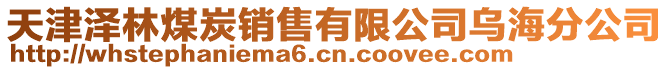 天津泽林煤炭销售有限公司乌海分公司
http://whstephaniema6.cn.coovee.com